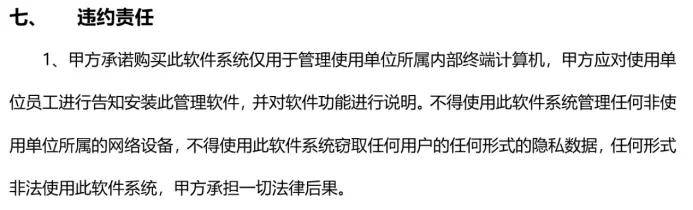 七、　　违约责任

1、甲方承诺购买此软件系统仅用于管理使用单位所属内部终端计算机，甲方应对使用单位员工进行告知安装此管理软件，并对软件功能进行说明。不得使用此软件系统管理任何非使用单位所属的网络设备，不得使用此软件系统窃取任何用户的任何形式的隐私数据，任何形式非法使用此软件系统，甲方承担一切法律后果。